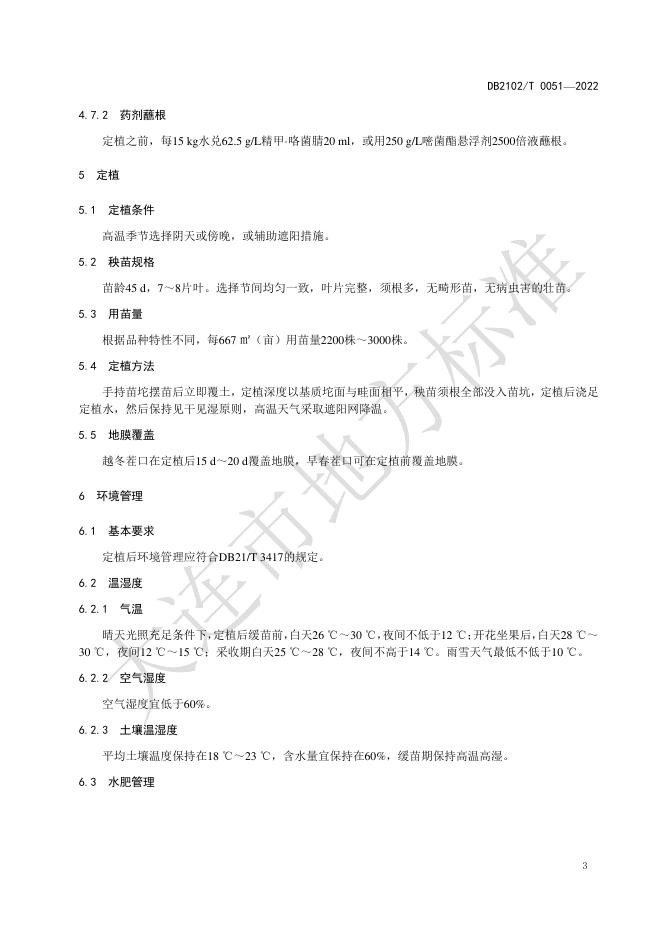 DB2102/T 0051—2022

4.7.2 药剂蘸根

定植之前，每15 kg水兑62.5 g/L精甲·咯菌腈20 ml，或用250 g/L嘧菌酯悬浮剂2500倍液蘸根。

5 定植

5.1 定植条件

高温季节选择阴天或傍晚，或辅助遮阳措施。

5.2 秧苗规格

苗龄45 d，7～8片叶。选择节间均匀一致，叶片完整，须根多，无畸形苗，无病虫害的壮苗。

5.3 用苗量

根据品种特性不同，每667 ㎡（亩）用苗量2200株～3000株。

5.4 定植方法

手持苗坨摆苗后立即覆土，定植深度以基质坨面与畦面相平，秧苗须根全部没入苗坑，定植后浇足定植水，然后保持见干见湿原则，高温天气采取遮阳网降温。

5.5 地膜覆盖

越冬茬口在定植后15 d～20 d覆盖地膜，早春茬口可在定植前覆盖地膜。

6 环境管理

6.1 基本要求

定植后环境管理应符合DB21/T 3417的规定。

6.2 温湿度

6.2.1 气温

晴天光照充足条件下，定植后缓苗前，白天26 ℃～30 ℃，夜间不低于12 ℃；开花坐果后，白天28 ℃～30 ℃，夜间12 ℃～15 ℃；采收期白天25 ℃～28 ℃，夜间不高于14 ℃。雨雪天气最低不低于10 ℃。

6.2.2 空气湿度

空气湿度宜低于60%。

6.2.3 土壤温湿度

平均土壤温度保持在18 ℃～23 ℃，含水量宜保持在60%，缓苗期保持高温高湿。

6.3 水肥管理

大连市地方标准

3